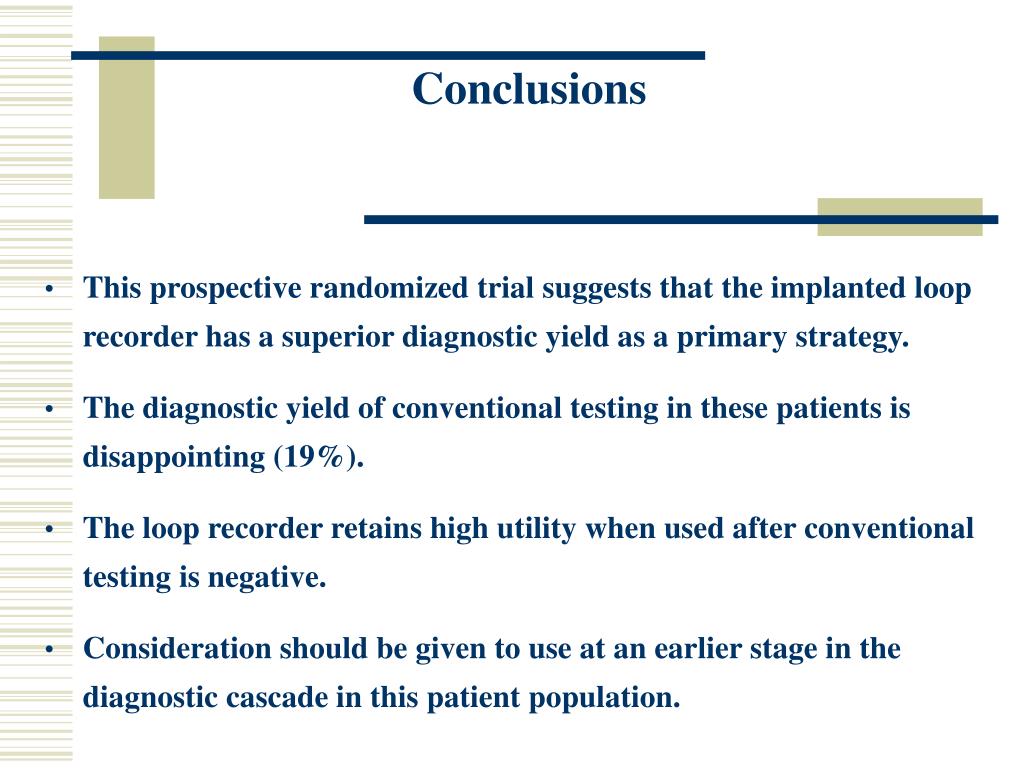 Conclusions

• This prospective randomized trial suggests that the implanted loop recorder has a superior diagnostic yield as a primary strategy.

• The diagnostic yield of conventional testing in these patients is disappointing (19%).

• The loop recorder retains high utility when used after conventional testing is negative.

• Consideration should be given to use at an earlier stage in the diagnostic cascade in this patient population.